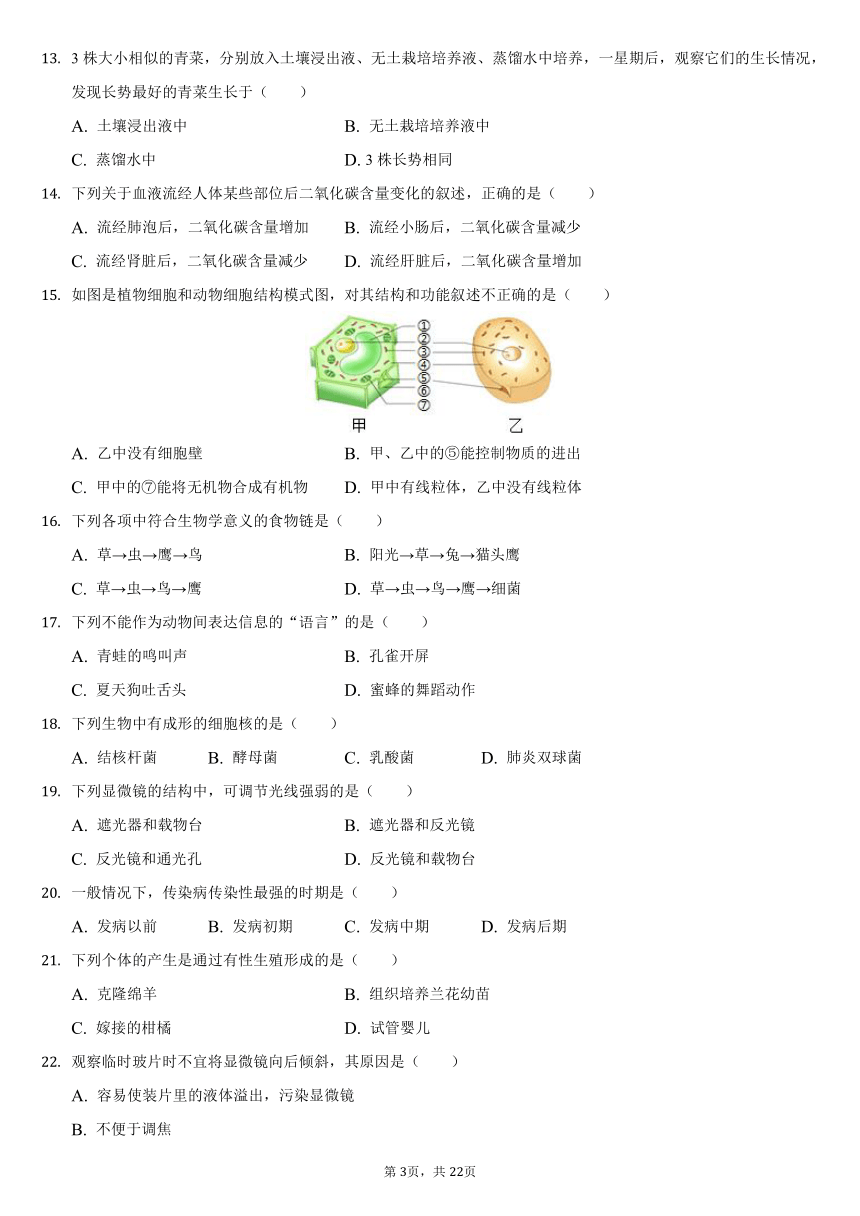 13. 3 株大小相似的青菜，分别放入土壤浸出液、无土栽培培养液、蒸馏水中培养，一星期后，观察它们的生长情况，发现长势最好的青菜生长于（　　）

A. 土壤浸出液中　　B. 无土栽培培养液中

C. 蒸馏水中　　D. 3 株长势相同

14. 下列关于血液流经人体某些部位后二氧化碳含量变化的叙述，正确的是（　　）

A. 流经肺泡后，二氧化碳含量增加　　B. 流经小肠后，二氧化碳含量减少

C. 流经肾脏后，二氧化碳含量减少　　D. 流经肝脏后，二氧化碳含量增加

15. 如图是植物细胞和动物细胞结构模式图，对其结构和功能叙述不正确的是（　　）

①
②
③
④
⑤
⑥
⑦
甲　　乙

A. 乙中没有细胞壁　　B. 甲、乙中的⑤能控制物质的进出

C. 甲中的⑦能将无机物合成有机物　　D. 甲中有线粒体，乙中没有线粒体

16. 下列各项中符合生物学意义的食物链是（　　）

A. 草→虫→鹰→鸟　　B. 阳光→草→兔→猫头鹰

C. 草→虫→鸟→鹰　　D. 草→虫→鸟→鹰→细菌

17. 下列不能作为动物间表达信息的“语言”的是（　　）

A. 青蛙的鸣叫声　　B. 孔雀开屏

C. 夏天狗吐舌头　　D. 蜜蜂的舞蹈动作

18. 下列生物中有成形的细胞核的是（　　）

A. 结核杆菌　　B. 酵母菌　　C. 乳酸菌　　D. 肺炎双球菌

19. 下列显微镜的结构中，可调节光线强弱的是（　　）

A. 遮光器和载物台　　B. 遮光器和反光镜

C. 反光镜和通光孔　　D. 反光镜和载物台

20. 一般情况下，传染病传染性最强的时期是（　　）

A. 发病以前　　B. 发病初期　　C. 发病中期　　D. 发病后期

21. 下列个体的产生是通过有性生殖形成的是（　　）

A. 克隆绵羊　　B. 组织培养兰花幼苗

C. 嫁接的柑橘　　D. 试管婴儿

22. 观察临时玻片时不宜将显微镜向后倾斜，其原因是（　　）

A. 容易使装片里的液体溢出，污染显微镜

B. 不便于调焦

第 3页，共 22页